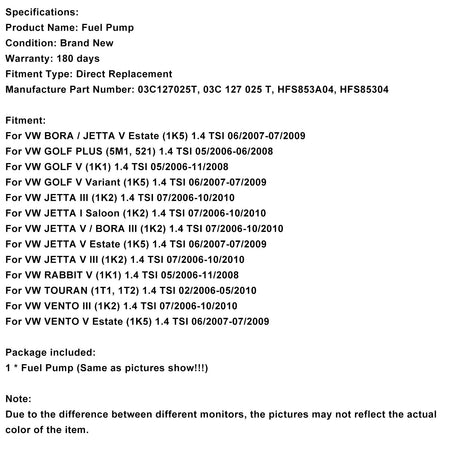 Specifications:
Product Name: Fuel Pump
Condition: Brand New
Warranty: 180 days
Fitment Type: Direct Replacement
Manufacture Part Number: 03C127025T, 03C 127 025 T, HFS853A04, HFS85304

Fitment:
For VW BORA / JETTA V Estate (1K5) 1.4 TSI 06/2007-07/2009
For VW GOLF PLUS (5M1, 521) 1.4 TSI 05/2006-06/2008
For VW GOLF V (1K1) 1.4 TSI 05/2006-11/2008
For VW GOLF V Variant (1K5) 1.4 TSI 06/2007-07/2009
For VW JETTA III (1K2) 1.4 TSI 07/2006-10/2010
For VW JETTA I Saloon (1K2) 1.4 TSI 07/2006-10/2010
For VW JETTA V / BORA III (1K2) 1.4 TSI 07/2006-10/2010
For VW JETTA V Estate (1K5) 1.4 TSI 06/2007-07/2009
For VW JETTA V III (1K2) 1.4 TSI 07/2006-10/2010
For VW RABBIT V (1K1) 1.4 TSI 05/2006-11/2008
For VW TOURAN (1T1, 1T2) 1.4 TSI 02/2006-05/2010
For VW VENTO III (1K2) 1.4 TSI 07/2006-10/2010
For VW VENTO V Estate (1K5) 1.4 TSI 06/2007-07/2009

Package included:
1 * Fuel Pump (Same as pictures show!!!)

Note:
Due to the difference between different monitors, the pictures may not reflect the actual color of the item.